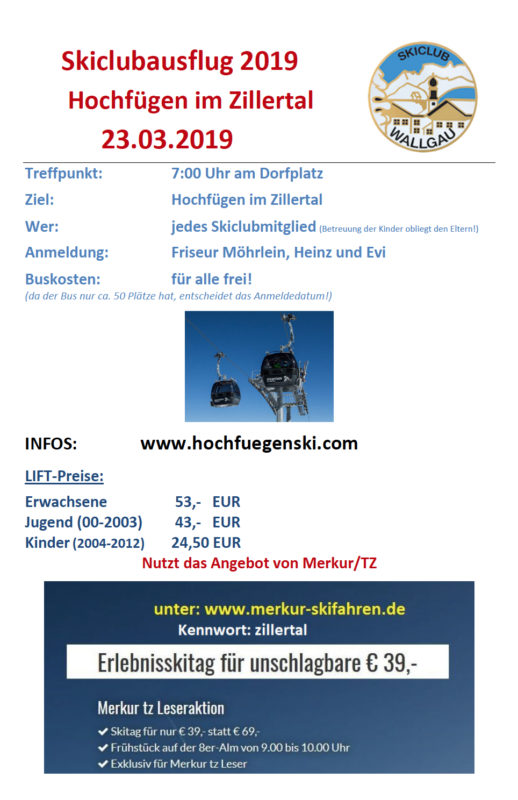 Skiclubausflug 2019
Hochfügen im Zillertal
23.03.2019

SKICLUB
WALLGAU

Treffpunkt: 7:00 Uhr am Dorfplatz
Ziel: Hochfügen im Zillertal
Wer: jedes Skiclubmitglied (Betreuung der Kinder obliegt den Eltern!)
Anmeldung: Friseur Möhrlein, Heinz und Evi
Buskosten: für alle frei!
(da der Bus nur ca. 50 Plätze hat, entscheidet das Anmeldedatum!)

INFOS: www.hochfuegenski.com

LIFT-Preise:
Erwachsene 53,- EUR
Jugend (00-2003) 43,- EUR
Kinder (2004-2012) 24,50 EUR
Nutzt das Angebot von Merkur/TZ

unter: www.merkur-skifahren.de
Kennwort: zillertal

Erlebnisskitag für unschlagbare € 39,-

Merkur tz Leseraktion
✔ Skitag für nur € 39,- statt € 69,-
✔ Frühstück auf der 8er-Alm von 9.00 bis 10.00 Uhr
✔ Exklusiv für Merkur tz Leser